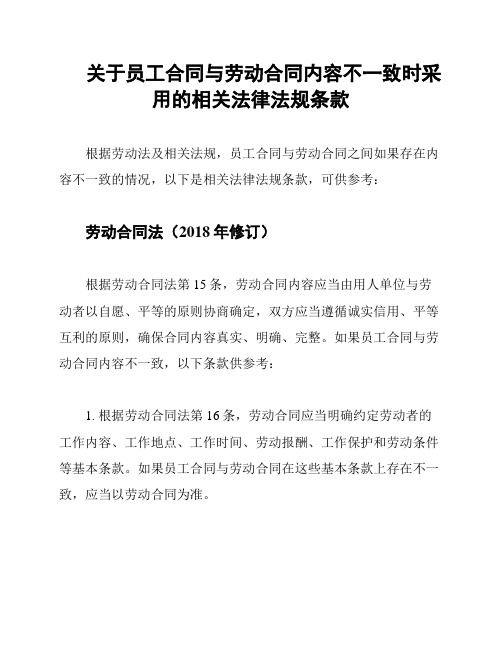 关于员工合同与劳动合同内容不一致时采用的相关法律法规条款

根据劳动法及相关法规，员工合同与劳动合同之间如果存在内容不一致的情况，以下是相关法律法规条款，可供参考：

劳动合同法（2018 年修订）

根据劳动合同法第 15 条，劳动合同内容应当由用人单位与劳动者以自愿、平等的原则协商确定，双方应当遵循诚实信用、平等互利的原则，确保合同内容真实、明确、完整。如果员工合同与劳动合同内容不一致，以下条款供参考：

1. 根据劳动合同法第 16 条，劳动合同应当明确约定劳动者的工作内容、工作地点、工作时间、劳动报酬、工作保护和劳动条件等基本条款。如果员工合同与劳动合同在这些基本条款上存在不一致，应当以劳动合同为准。